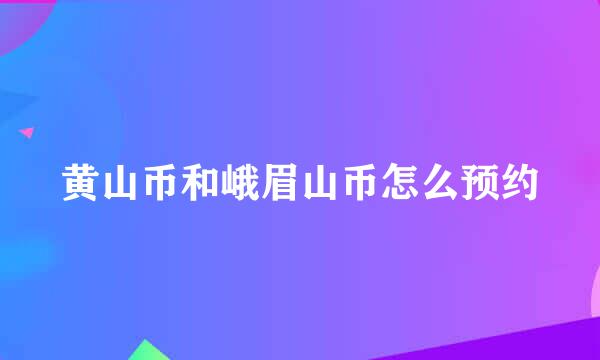 黄山币和峨眉山币怎么预约